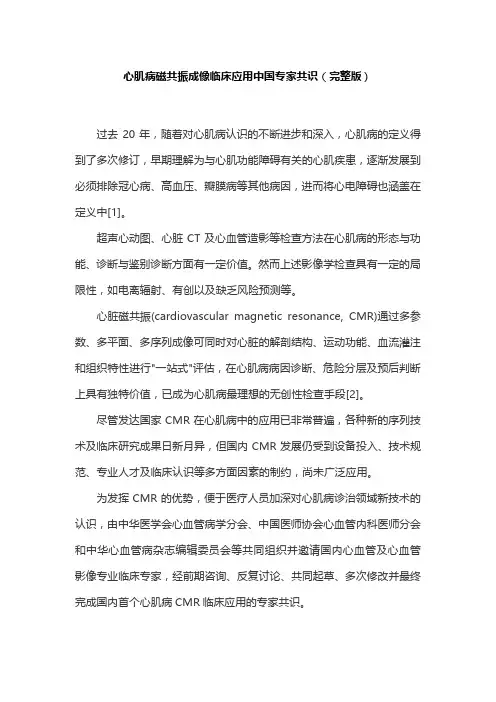 心肌病磁共振成像临床应用中国专家共识（完整版）

过去 20 年，随着对心肌病认识的不断进步和深入，心肌病的定义得到了多次修订，早期理解为与心肌功能障碍有关的心肌疾患，逐渐发展到必须排除冠心病、高血压、瓣膜病等其他病因，进而将心电障碍也涵盖在定义中[1]。

超声心动图、心脏 CT 及心血管造影等检查方法在心肌病的形态与功能、诊断与鉴别诊断方面有一定价值。然而上述影像学检查具有一定的局限性，如电离辐射、有创以及缺乏风险预测等。

心脏磁共振(cardiovascular magnetic resonance, CMR)通过多参数、多平面、多序列成像可同时对心脏的解剖结构、运动功能、血流灌注和组织特性进行"一站式"评估，在心肌病病因诊断、危险分层及预后判断上具有独特价值，已成为心肌病最理想的无创性检查手段[2]。

尽管发达国家 CMR 在心肌病中的应用已非常普遍，各种新的序列技术及临床研究成果日新月异，但国内 CMR 发展仍受到设备投入、技术规范、专业人才及临床认识等多方面因素的制约，尚未广泛应用。

为发挥 CMR 的优势，便于医疗人员加深对心肌病诊治领域新技术的认识，由中华医学会心血管病学分会、中国医师协会心血管内科医师分会和中华心血管病杂志编辑委员会等共同组织并邀请国内心血管及心血管影像专业临床专家，经前期咨询、反复讨论、共同起草、多次修改并最终完成国内首个心肌病 CMR 临床应用的专家共识。